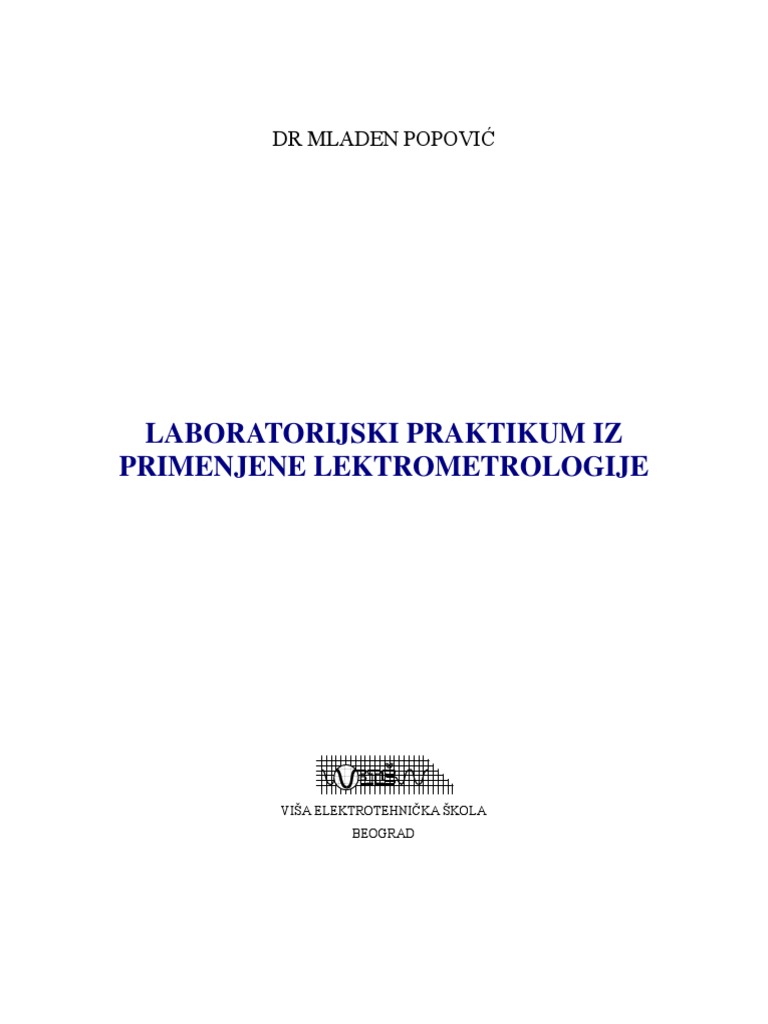 DR MLADEN POPOVIĆ

LABORATORIJSKI PRAKTIKUM IZ PRIMENJENE LEKTROMETROLOGIJE

VIŠA ELEKTROTEHNIČKA ŠKOLA
BEOGRAD